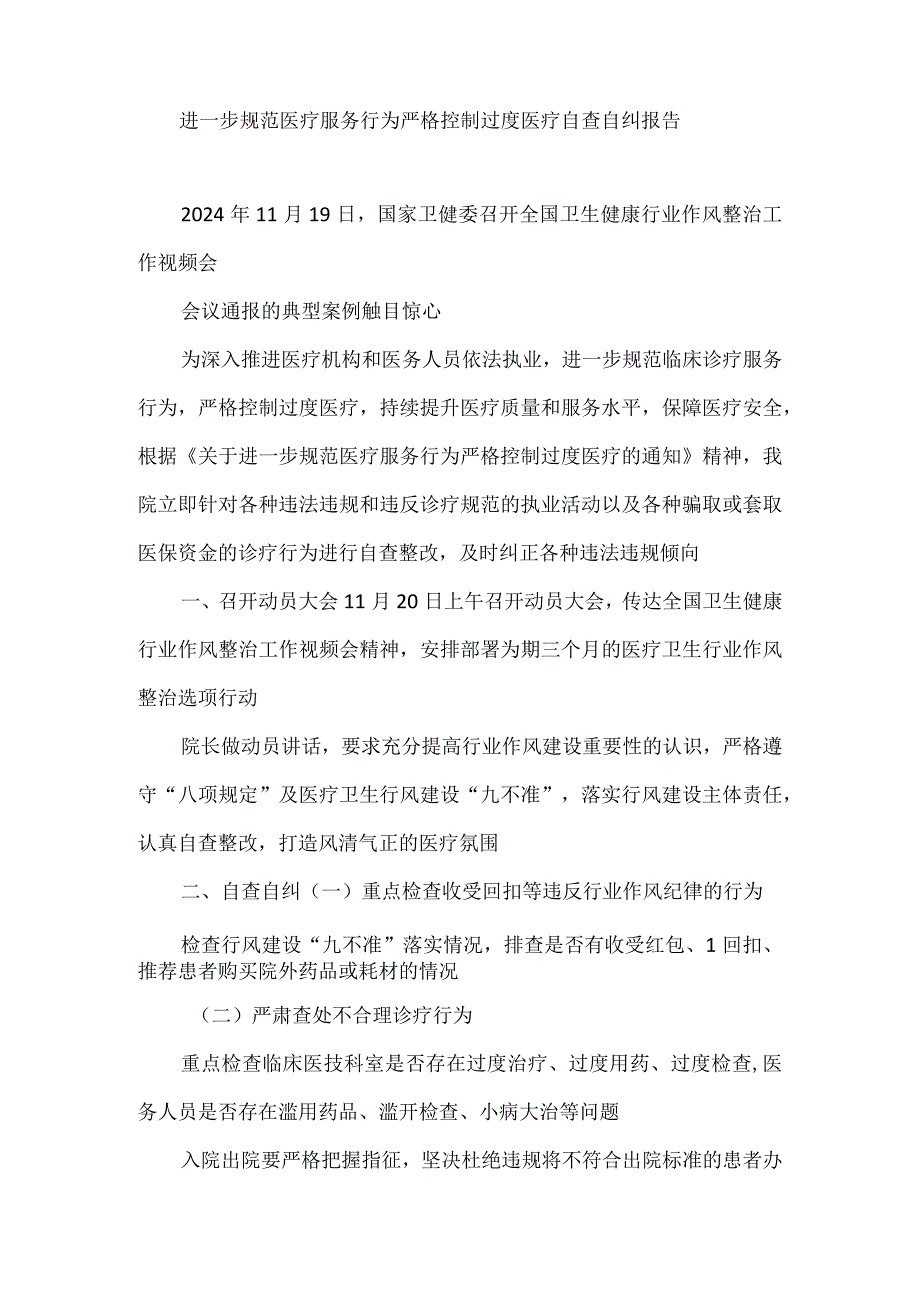 进一步规范医疗服务行为严格控制过度医疗自查自纠报告

2024年11月19日，国家卫健委召开全国卫生健康行业作风整治工作视频会

会议通报的典型案例触目惊心

为深入推进医疗机构和医务人员依法执业，进一步规范临床诊疗服务行为，严格控制过度医疗，持续提升医疗质量和服务水平，保障医疗安全，根据《关于进一步规范医疗服务行为严格控制过度医疗的通知》精神，我院立即针对各种违法违规和违反诊疗规范的执业活动以及各种骗取或套取医保资金的诊疗行为进行自查整改，及时纠正各种违法违规倾向

一、召开动员大会11月20日上午召开动员大会，传达全国卫生健康行业作风整治工作视频会精神，安排部署为期三个月的医疗卫生行业作风整治选项行动

院长做动员讲话，要求充分提高行业作风建设重要性的认识，严格遵守“八项规定”及医疗卫生行风建设“九不准”，落实行风建设主体责任，认真自查整改，打造风清气正的医疗氛围

二、自查自纠（一）重点检查收受回扣等违反行业作风纪律的行为

检查行风建设“九不准”落实情况，排查是否有收受红包、1回扣、推荐患者购买院外药品或耗材的情况

（二）严肃查处不合理诊疗行为

重点检查临床医技科室是否存在过度治疗、过度用药、过度检查,医务人员是否存在滥用药品、滥开检查、小病大治等问题

入院出院要严格把握指征，坚决杜绝违规将不符合出院标准的患者办